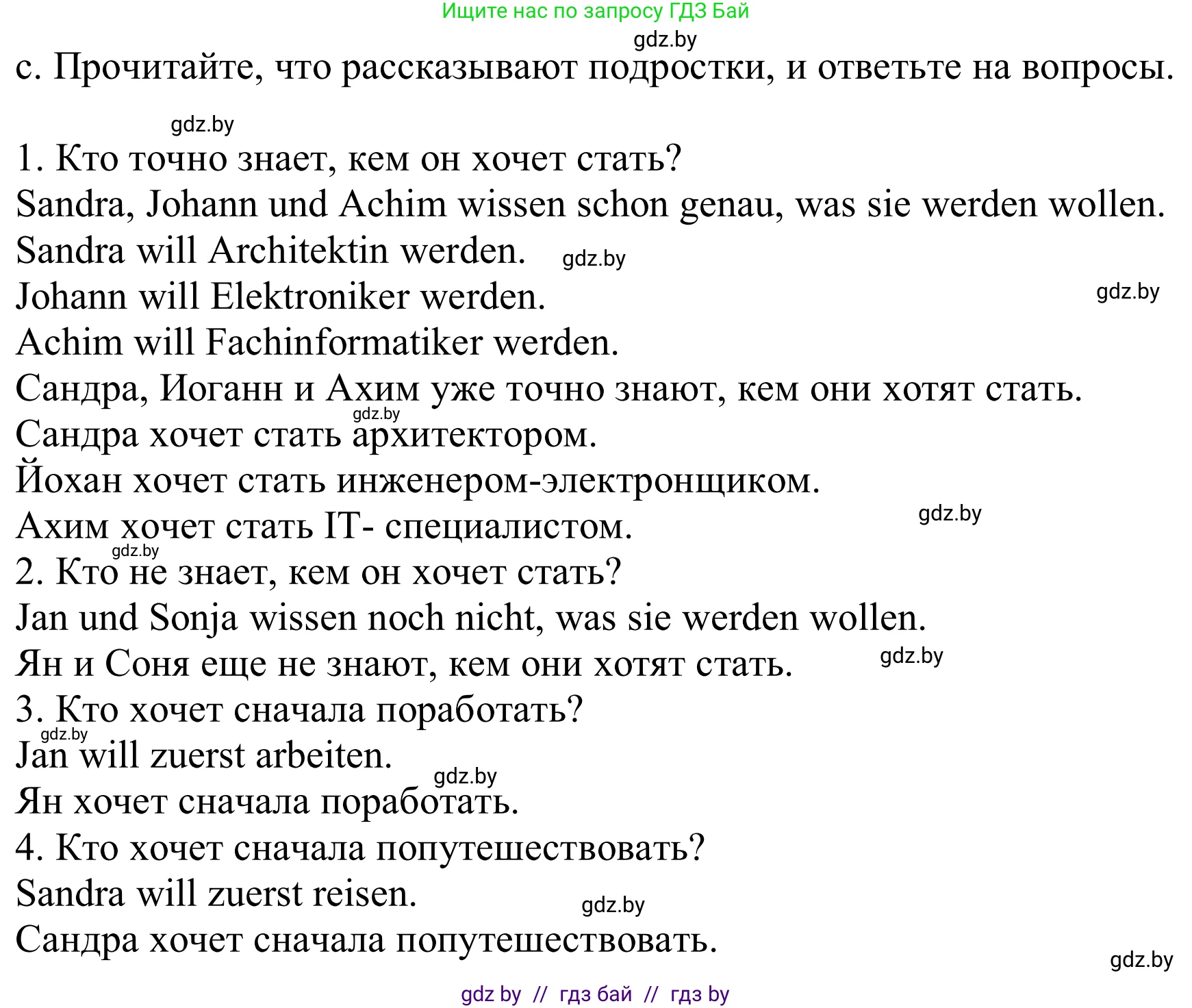 Ищите нас по запросу ГДЗ Бай
gdz.by
с. Прочитайте, что рассказывают подростки, и ответьте на вопросы.

gdz.by
1. Кто точно знает, кем он хочет стать?
Sandra, Johann und Achim wissen schon genau, was sie werden wollen.
Sandra will Architektin werden. gdz.by
Johann will Elektroniker werden. gdz.by
Achim will Fachinformatiker werden.
Сандра, Иоганн и Ахим уже точно знают, кем они хотят стать.
gdz.by
Сандра хочет стать архитектором.
Йохан хочет стать инженером-электронщиком.
Ахим хочет стать IT- специалистом. gdz.by
gdz.by
2. Кто не знает, кем он хочет стать?
Jan und Sonja wissen noch nicht, was sie werden wollen.
Ян и Соня еще не знают, кем они хотят стать. gdz.by
3. Кто хочет сначала поработать?
gdz.by
Jan will zuerst arbeiten.
gdz.by
Ян хочет сначала поработать.
4. Кто хочет сначала попутешествовать?
Sandra will zuerst reisen. gdz.by
Сандра хочет сначала попутешествовать.
gdz.by
gdz by // гдз бай // гдз by